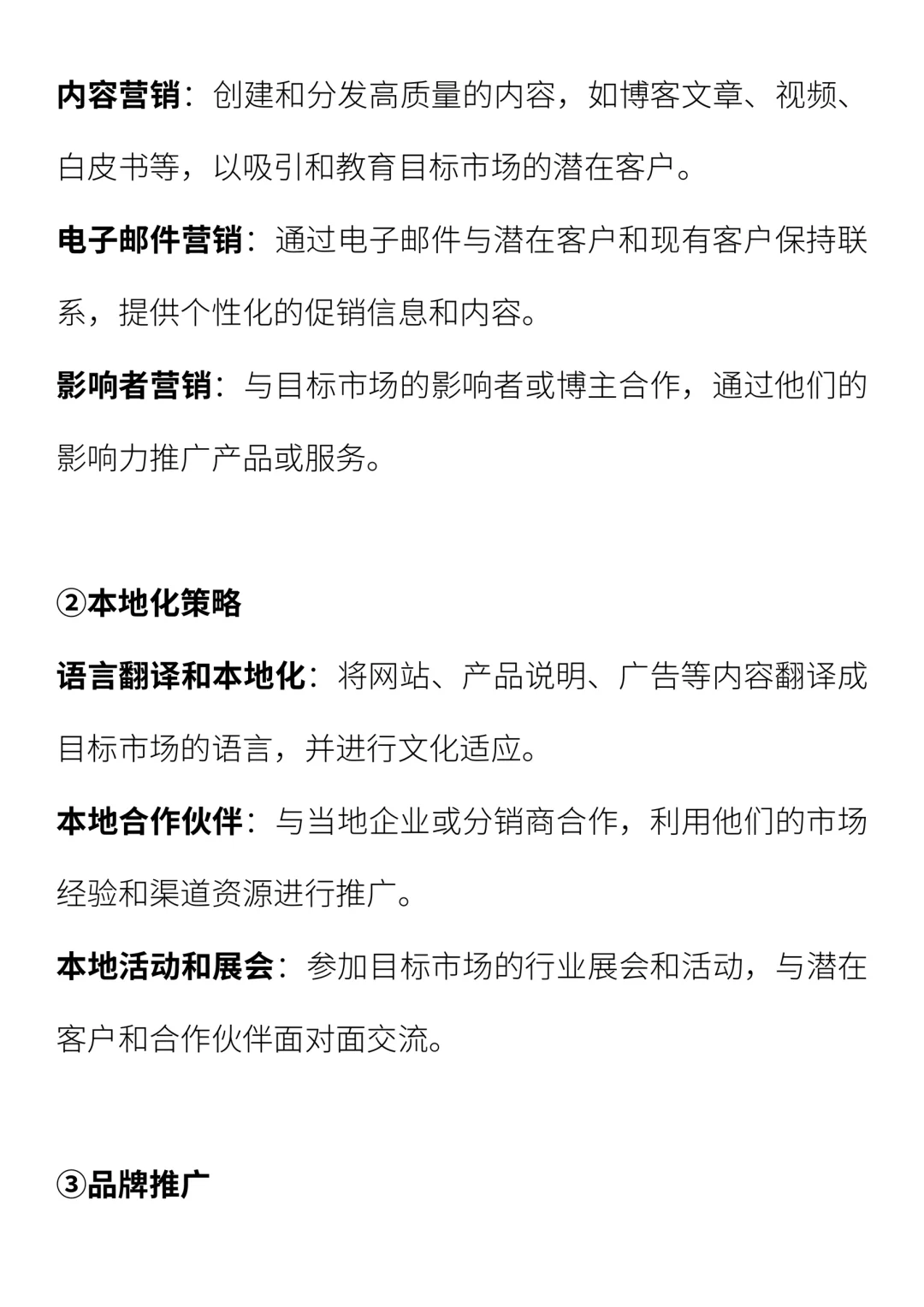 内容营销：创建和分发高质量的内容，如博客文章、视频、白皮书等，以吸引和教育目标市场的潜在客户。

电子邮件营销：通过电子邮件与潜在客户和现有客户保持联系，提供个性化的促销信息和内容。

影响者营销：与目标市场的影响者或博主合作，通过他们的影响力推广产品或服务。

②本地化策略

语言翻译和本地化：将网站、产品说明、广告等内容翻译成目标市场的语言，并进行文化适应。

本地合作伙伴：与当地企业或分销商合作，利用他们的市场经验和渠道资源进行推广。

本地活动和展会：参加目标市场的行业展会和活动，与潜在客户和合作伙伴面对面交流。

③品牌推广